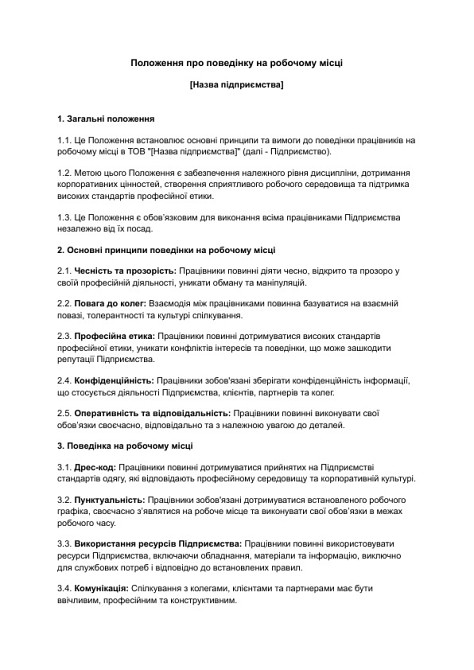 Положення про поведінку на робочому місці

[Назва підприємства]

1. Загальні положення

1.1. Це Положення встановлює основні принципи та вимоги до поведінки працівників на робочому місці в ТОВ "[Назва підприємства]" (далі - Підприємство).

1.2. Метою цього Положення є забезпечення належного рівня дисципліни, дотримання корпоративних цінностей, створення сприятливого робочого середовища та підтримка високих стандартів професійної етики.

1.3. Це Положення є обов'язковим для виконання всіма працівниками Підприємства незалежно від їх посад.

2. Основні принципи поведінки на робочому місці

2.1. Чесність та прозорість: Працівники повинні діяти чесно, відкрито та прозоро у своїй професійній діяльності, уникати обману та маніпуляцій.

2.2. Повага до колег: Взаємодія між працівниками повинна базуватися на взаємній повазі, толерантності та культурі спілкування.

2.3. Професійна етика: Працівники повинні дотримуватися високих стандартів професійної етики, уникати конфліктів інтересів та поведінки, що може зашкодити репутації Підприємства.

2.4. Конфіденційність: Працівники зобов'язані зберігати конфіденційність інформації, що стосується діяльності Підприємства, клієнтів, партнерів та колег.

2.5. Оперативність та відповідальність: Працівники повинні виконувати свої обов'язки своєчасно, відповідально та з належною увагою до деталей.

3. Поведінка на робочому місці

3.1. Дрес-код: Працівники повинні дотримуватися прийнятих на Підприємстві стандартів одягу, які відповідають професійному середовищу та корпоративній культурі.

3.2. Пунктуальність: Працівники зобов'язані дотримуватися встановленого робочого графіка, своєчасно з'являтися на робоче місце та виконувати свої обов'язки в межах робочого часу.

3.3. Використання ресурсів Підприємства: Працівники повинні використовувати ресурси Підприємства, включаючи обладнання, матеріали та інформацію, виключно для службових потреб і відповідно до встановлених правил.

3.4. Комунікація: Спілкування з колегами, клієнтами та партнерами має бути ввічливим, професійним та конструктивним.